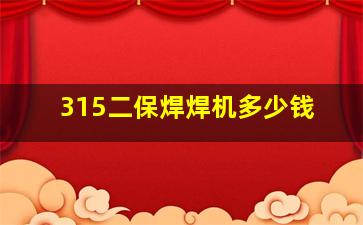 315二保焊焊机多少钱